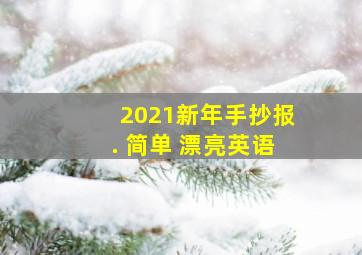 2021新年手抄报
. 简单 漂亮英语